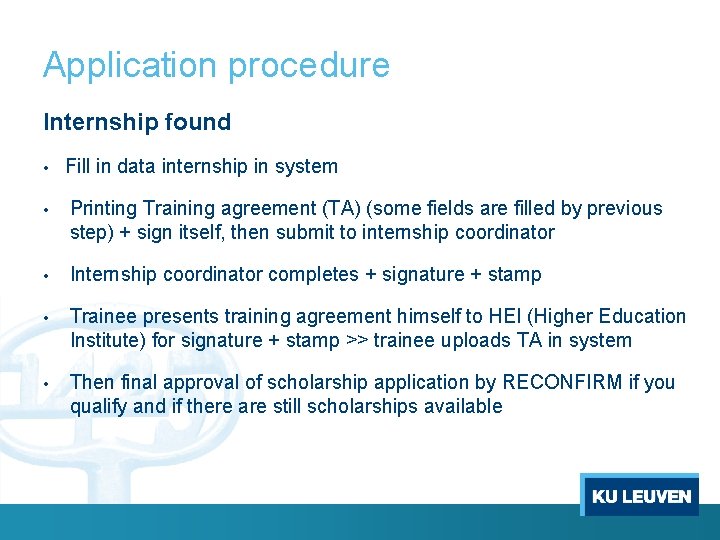 Application procedure

Internship found

• Fill in data internship in system

• Printing Training agreement (TA) (some fields are filled by previous step) + sign itself, then submit to internship coordinator

• Internship coordinator completes + signature + stamp

• Trainee presents training agreement himself to HEI (Higher Education Institute) for signature + stamp >> trainee uploads TA in system

• Then final approval of scholarship application by RECONFIRM if you qualify and if there are still scholarships available

KU LEUVEN